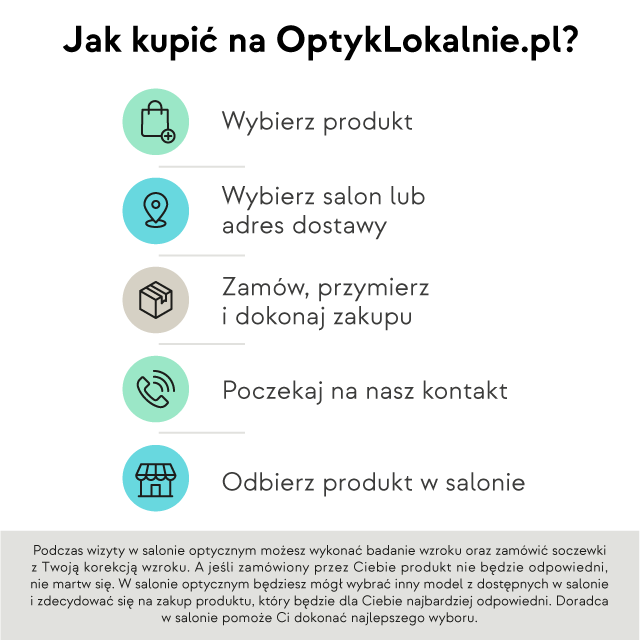 Jak kupić na OptykLokalnie.pl?

Wybierz produkt

Wybierz salon lub adres dostawy

Zamów, przymierz i dokonaj zakupu

Poczekaj na nasz kontakt

Odbierz produkt w salonie

Podczas wizyty w salonie optycznym możesz wykonać badanie wzroku oraz zamówić soczewki z Twoją korekcją wzroku. A jeśli zamówiony przez Ciebie produkt nie będzie odpowiedni, nie martw się. W salonie optycznym będziesz mógł wybrać inny model z dostępnych w salonie i zdecydować się na zakup produktu, który będzie dla Ciebie najbardziej odpowiedni. Doradca w salonie pomoże Ci dokonać najlepszego wyboru.